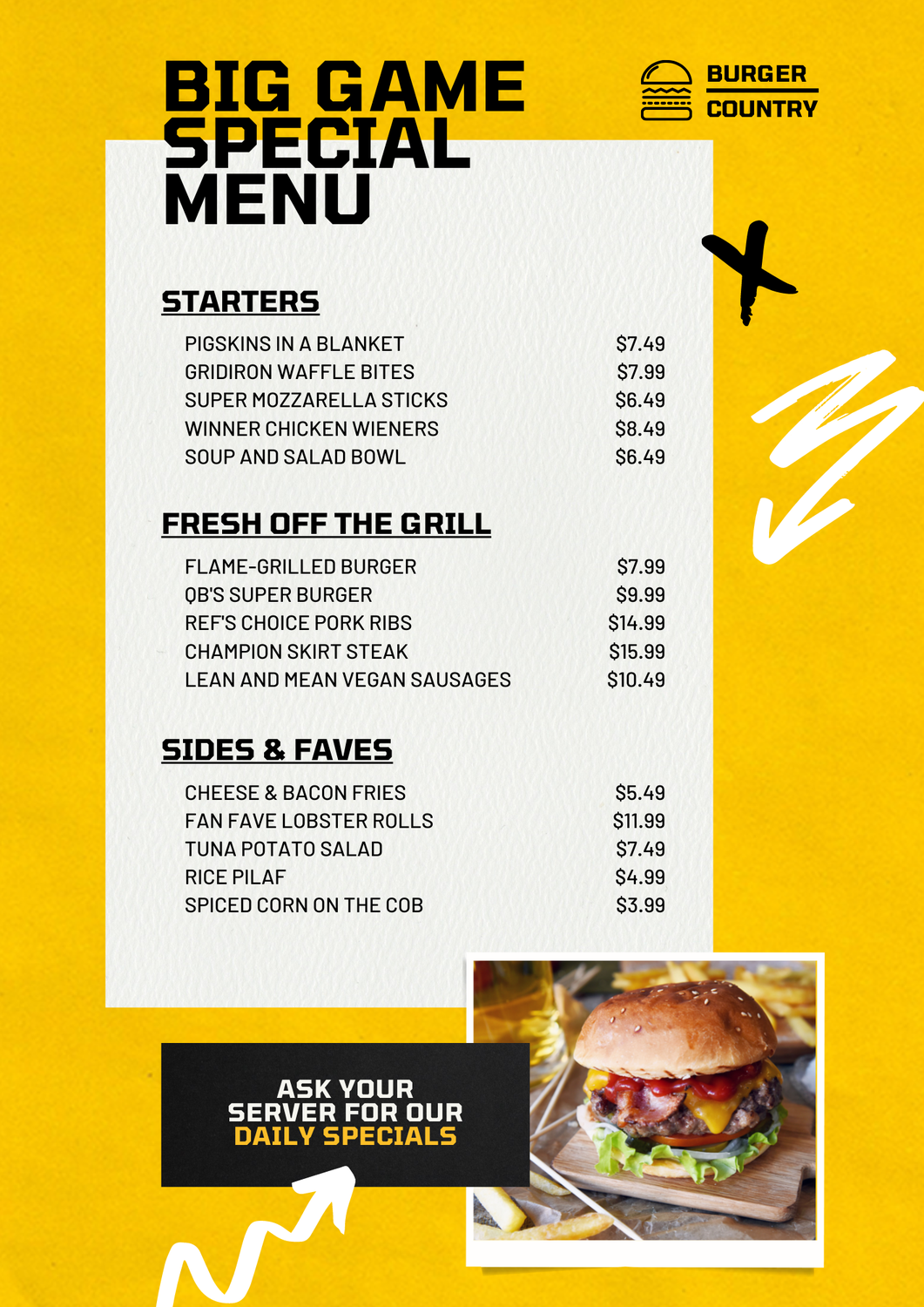 BIG GAME SPECIAL MENU

BURGER
COUNTRY

STARTERS

PIGSKINS IN A BLANKET $7.49
GRIDIRON WAFFLE BITES $7.99
SUPER MOZZARELLA STICKS $6.49
WINNER CHICKEN WIENERS $8.49
SOUP AND SALAD BOWL $6.49

FRESH OFF THE GRILL

FLAME-GRILLED BURGER $7.99
QB'S SUPER BURGER $9.99
REF'S CHOICE PORK RIBS $14.99
CHAMPION SKIRT STEAK $15.99
LEAN AND MEAN VEGAN SAUSAGES $10.49

SIDES & FAVES

CHEESE & BACON FRIES $5.49
FAN FAVE LOBSTER ROLLS $11.99
TUNA POTATO SALAD $7.49
RICE PILAF $4.99
SPICED CORN ON THE COB $3.99

ASK YOUR SERVER FOR OUR DAILY SPECIALS